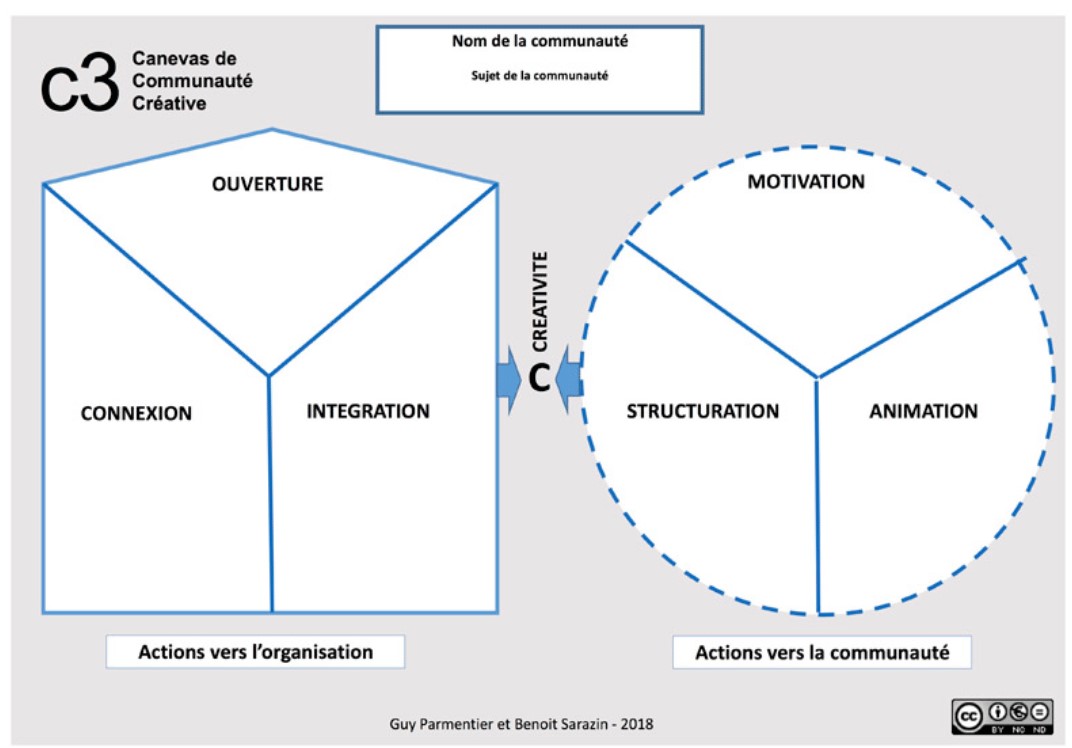 c3 Canevas de Communauté Créative

Nom de la communauté

Sujet de la communauté

OUVERTURE

CONNEXION

INTEGRATION

CREATIVITE

C

MOTIVATION

STRUCTURATION

ANIMATION

Actions vers l'organisation

Actions vers la communauté

Guy Parmentier et Benoit Sarazin - 2018

cc BY NC ND